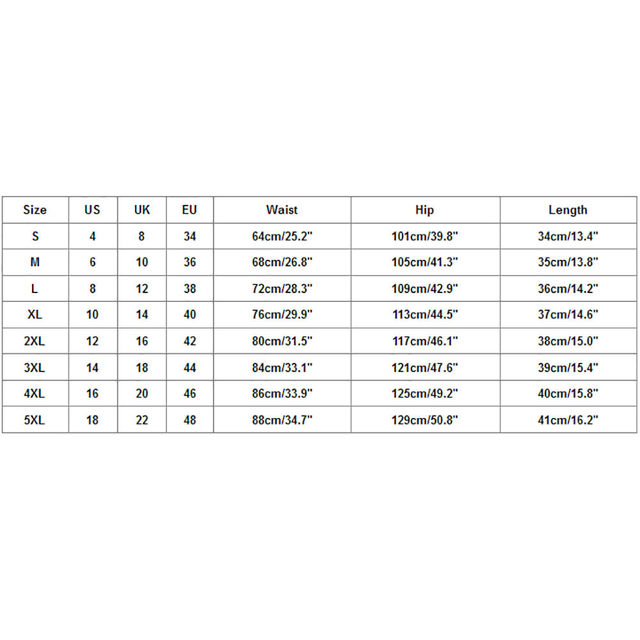 | Size | US | UK | EU | Waist | Hip | Length |
|---|---|---|---|---|---|---|
| S | 4 | 8 | 34 | 64cm/25.2" | 101cm/39.8" | 34cm/13.4" |
| M | 6 | 10 | 36 | 68cm/26.8" | 105cm/41.3" | 35cm/13.8" |
| L | 8 | 12 | 38 | 72cm/28.3" | 109cm/42.9" | 36cm/14.2" |
| XL | 10 | 14 | 40 | 76cm/29.9" | 113cm/44.5" | 37cm/14.6" |
| 2XL | 12 | 16 | 42 | 80cm/31.5" | 117cm/46.1" | 38cm/15.0" |
| 3XL | 14 | 18 | 44 | 84cm/33.1" | 121cm/47.6" | 39cm/15.4" |
| 4XL | 16 | 20 | 46 | 86cm/33.9" | 125cm/49.2" | 40cm/15.8" |
| 5XL | 18 | 22 | 48 | 88cm/34.7" | 129cm/50.8" | 41cm/16.2" |